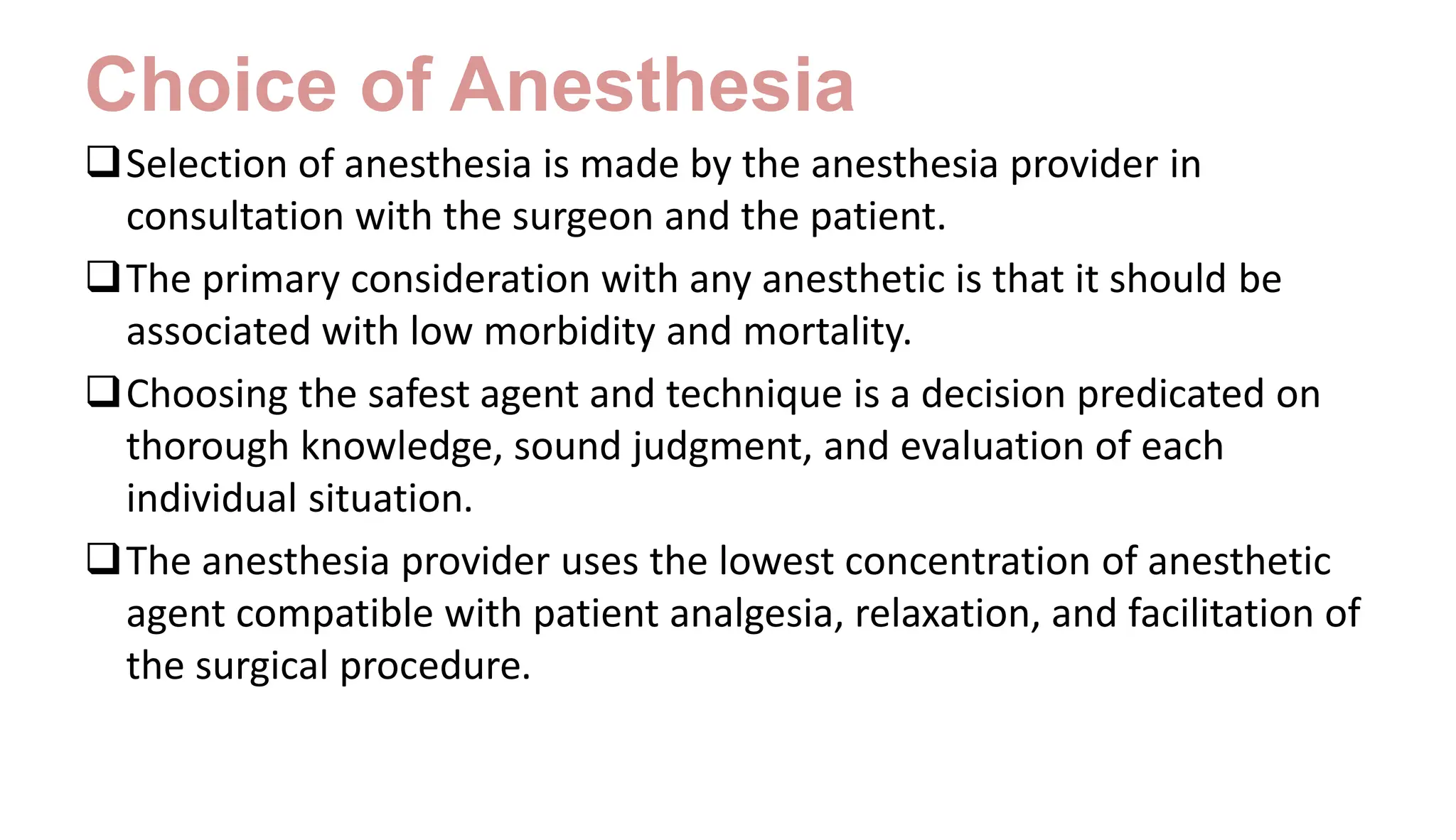 Choice of Anesthesia

❑ Selection of anesthesia is made by the anesthesia provider in consultation with the surgeon and the patient.

❑ The primary consideration with any anesthetic is that it should be associated with low morbidity and mortality.

❑ Choosing the safest agent and technique is a decision predicated on thorough knowledge, sound judgment, and evaluation of each individual situation.

❑ The anesthesia provider uses the lowest concentration of anesthetic agent compatible with patient analgesia, relaxation, and facilitation of the surgical procedure.